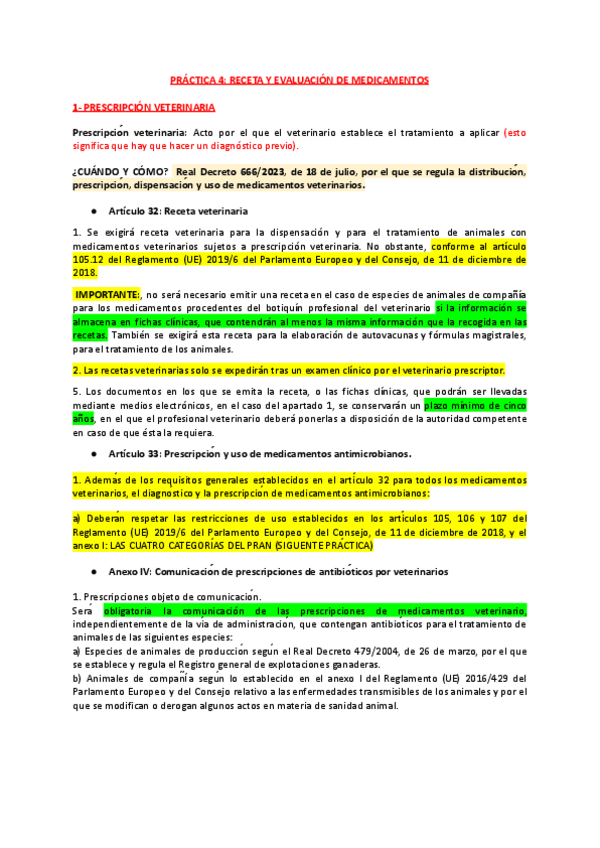 PRÁCTICA 4: RECETA Y EVALUACIÓN DE MEDICAMENTOS

1- PRESCRIPCIÓN VETERINARIA

Prescripción veterinaria: Acto por el que el veterinario establece el tratamiento a aplicar (esto significa que hay que hacer un diagnóstico previo).

¿CUÁNDO Y CÓMO? Real Decreto 666/2023, de 18 de julio, por el que se regula la distribución, prescripción, dispensación y uso de medicamentos veterinarios.

● Artículo 32: Receta veterinaria

1. Se exigirá receta veterinaria para la dispensación y para el tratamiento de animales con medicamentos veterinarios sujetos a prescripción veterinaria. No obstante, conforme al artículo 105.12 del Reglamento (UE) 2019/6 del Parlamento Europeo y del Consejo, de 11 de diciembre de 2018.

IMPORTANTE:, no será necesario emitir una receta en el caso de especies de animales de compañía para los medicamentos procedentes del botiquín profesional del veterinario si la información se almacena en fichas clínicas, que contendrán al menos la misma información que la recogida en las recetas. También se exigirá esta receta para la elaboración de autovacunas y fórmulas magistrales, para el tratamiento de los animales.

2. Las recetas veterinarias solo se expedirán tras un examen clínico por el veterinario prescriptor.

5. Los documentos en los que se emita la receta, o las fichas clínicas, que podrán ser llevadas mediante medios electrónicos, en el caso del apartado 1, se conservarán un plazo mínimo de cinco años, en el que el profesional veterinario deberá ponerlas a disposición de la autoridad competente en caso de que ésta la requiera.

● Artículo 33: Prescripción y uso de medicamentos antimicrobianos.

1. Además de los requisitos generales establecidos en el artículo 32 para todos los medicamentos veterinarios, el diagnostico y la prescripción de medicamentos antimicrobianos:

a) Deberán respetar las restricciones de uso establecidos en los artículos 105, 106 y 107 del Reglamento (UE) 2019/6 del Parlamento Europeo y del Consejo, de 11 de diciembre de 2018, y el anexo I: LAS CUATRO CATEGORÍAS DEL PRAN (SIGUENTE PRÁCTICA)

● Anexo IV: Comunicación de prescripciones de antibióticos por veterinarios

1. Prescripciones objeto de comunicación.
Será obligatoria la comunicación de las prescripciones de medicamentos veterinario, independientemente de la vía de administración, que contengan antibióticos para el tratamiento de animales de las siguientes especies:
a) Especies de animales de producción según el Real Decreto 479/2004, de 26 de marzo, por el que se establece y regula el Registro general de explotaciones ganaderas.
b) Animales de compañía según lo establecido en el anexo I del Reglamento (UE) 2016/429 del Parlamento Europeo y del Consejo relativo a las enfermedades transmisibles de los animales y por el que se modifican o derogan algunos actos en materia de sanidad animal.